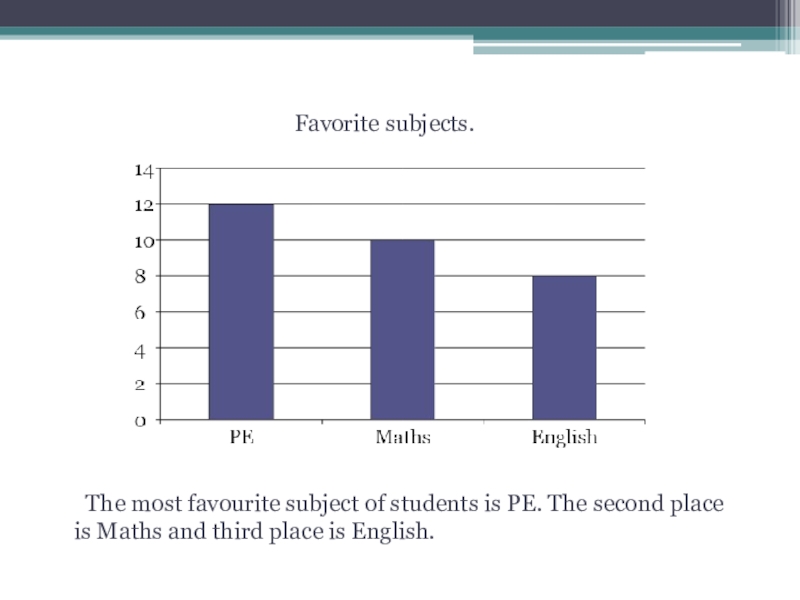 Favorite subjects.

14
12
10
8
6
4
2
0

PE
Maths
English

The most favourite subject of students is PE. The second place is Maths and third place is English.